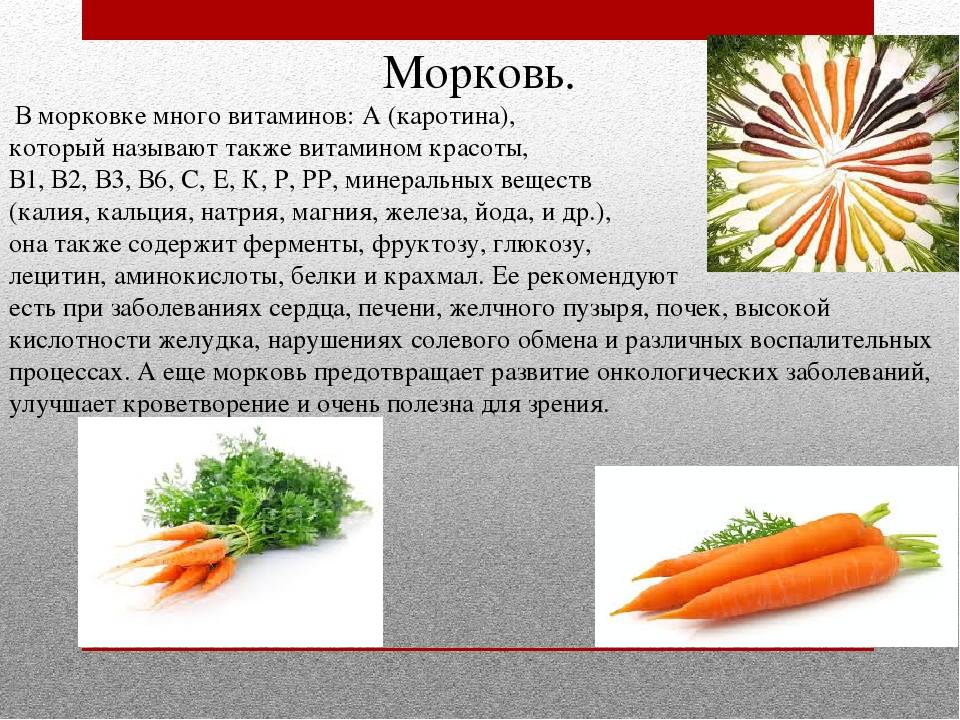 Морковь.

В морковке много витаминов: А (каротина), который называют также витамином красоты, В1, В2, В3, В6, С, Е, К, Р, РР, минеральных веществ (калия, кальция, натрия, магния, железа, йода, и др.), она также содержит ферменты, фруктозу, глюкозу, лецитин, аминокислоты, белки и крахмал. Ее рекомендуют есть при заболеваниях сердца, печени, желчного пузыря, почек, высокой кислотности желудка, нарушениях солевого обмена и различных воспалительных процессах. А еще морковь предотвращает развитие онкологических заболеваний, улучшает кроветворение и очень полезна для зрения.